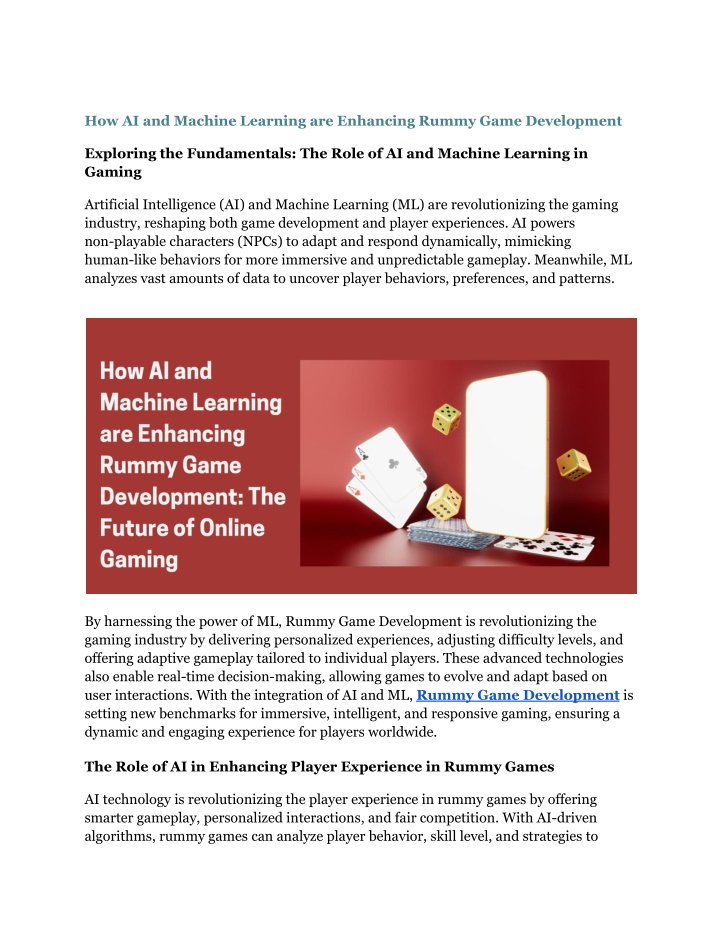 How AI and Machine Learning are Enhancing Rummy Game Development

Exploring the Fundamentals: The Role of AI and Machine Learning in Gaming

Artificial Intelligence (AI) and Machine Learning (ML) are revolutionizing the gaming industry, reshaping both game development and player experiences. AI powers non-playable characters (NPCs) to adapt and respond dynamically, mimicking human-like behaviors for more immersive and unpredictable gameplay. Meanwhile, ML analyzes vast amounts of data to uncover player behaviors, preferences, and patterns.

How AI and Machine Learning are Enhancing Rummy Game Development: The Future of Online Gaming

By harnessing the power of ML, Rummy Game Development is revolutionizing the gaming industry by delivering personalized experiences, adjusting difficulty levels, and offering adaptive gameplay tailored to individual players. These advanced technologies also enable real-time decision-making, allowing games to evolve and adapt based on user interactions. With the integration of AI and ML, Rummy Game Development is setting new benchmarks for immersive, intelligent, and responsive gaming, ensuring a dynamic and engaging experience for players worldwide.

The Role of AI in Enhancing Player Experience in Rummy Games

AI technology is revolutionizing the player experience in rummy games by offering smarter gameplay, personalized interactions, and fair competition. With AI-driven algorithms, rummy games can analyze player behavior, skill level, and strategies to